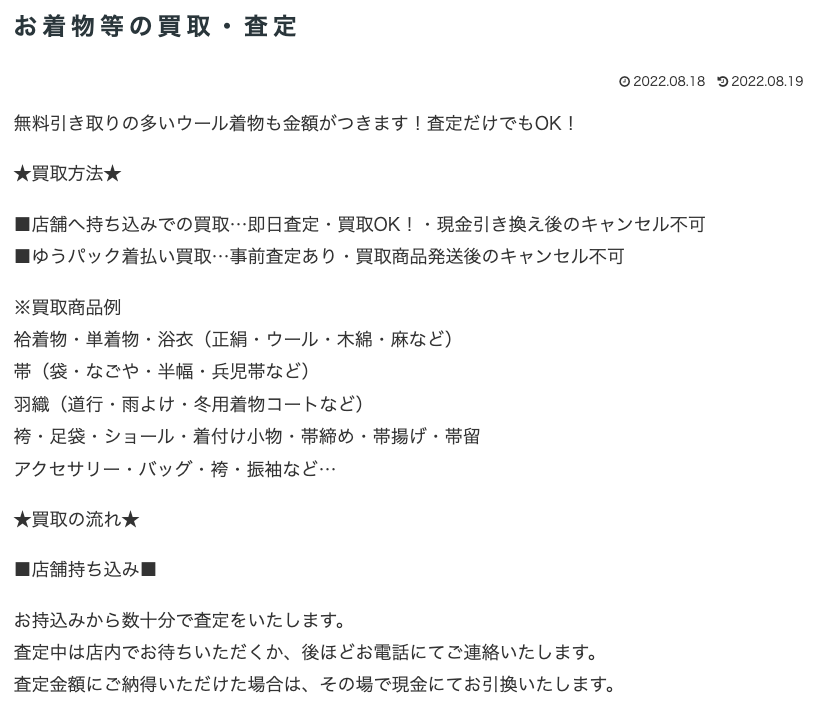 お着物等の買取・査定

2022.08.18 2022.08.19

無料引き取りの多いウール着物も金額がつきます！査定だけでもOK！

★買取方法★

■店舗へ持ち込みでの買取…即日査定・買取OK！・現金引き換え後のキャンセル不可
■ゆうパック着払い買取…事前査定あり・買取商品発送後のキャンセル不可

※買取商品例
袷着物・単着物・浴衣（正絹・ウール・木綿・麻など）
帯（袋・なごや・半幅・兵児帯など）
羽織（道行・雨よけ・冬用着物コートなど）
袴・足袋・ショール・着付け小物・帯締め・帯揚げ・帯留
アクセサリー・バッグ・袴・振袖など…

★買取の流れ★

■店舗持ち込み■

お持込みから数十分で査定をいたします。
査定中は店内でお待ちいただくか、後ほどお電話にてご連絡いたします。
査定金額にご納得いただけた場合は、その場で現金にてお引換いたします。